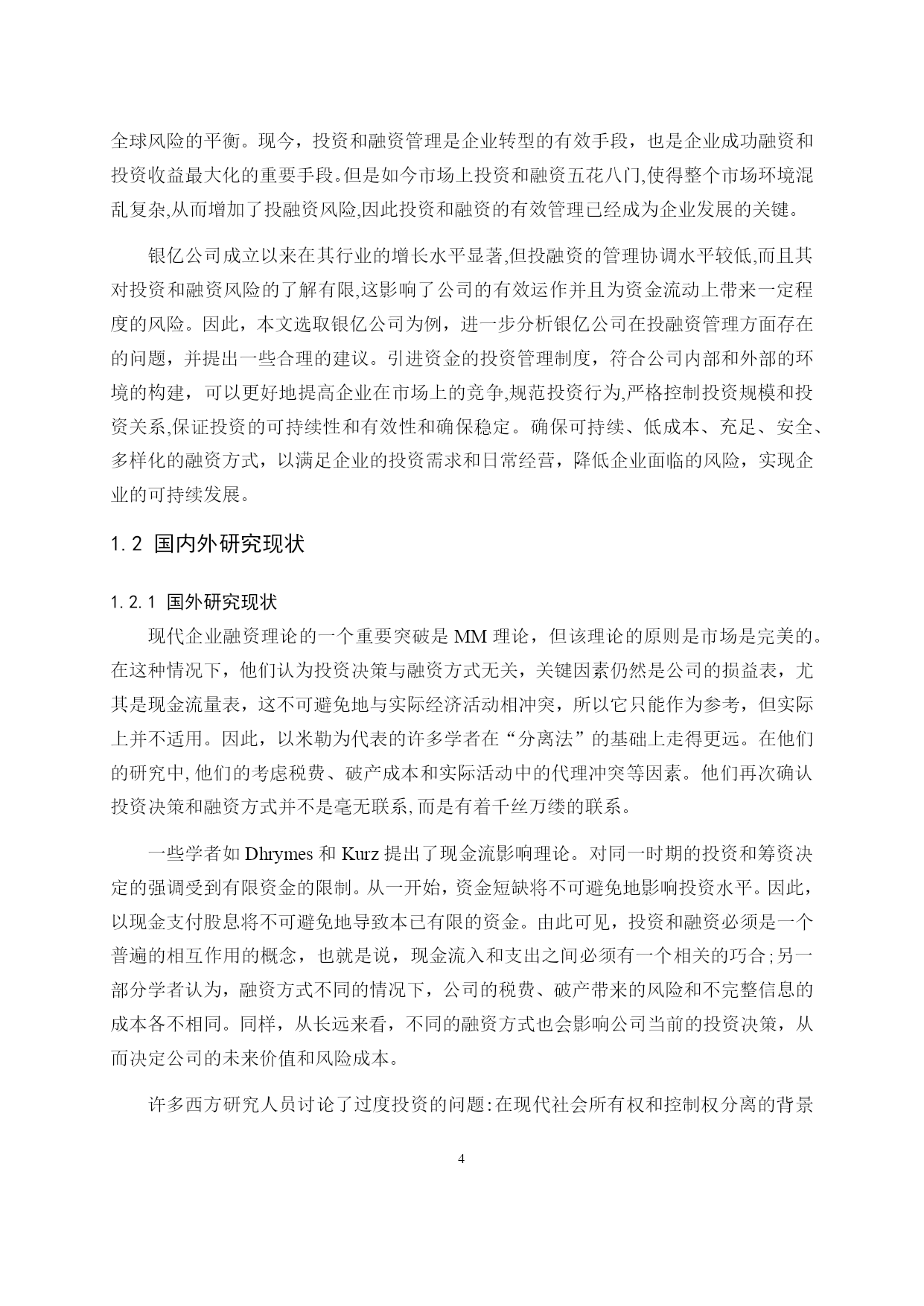 全球风险的平衡。现今，投资和融资管理是企业转型的有效手段，也是企业成功融资和投资收益最大化的重要手段。但是如今市场上投资和融资五花八门,使得整个市场环境混乱复杂,从而增加了投融资风险,因此投资和融资的有效管理已经成为企业发展的关键。

银亿公司成立以来在其行业的增长水平显著,但投融资的管理协调水平较低,而且其对投资和融资风险的了解有限,这影响了公司的有效运作并且为资金流动上带来一定程度的风险。因此，本文选取银亿公司为例，进一步分析银亿公司在投融资管理方面存在的问题，并提出一些合理的建议。引进资金的投资管理制度，符合公司内部和外部的环境的构建，可以更好地提高企业在市场上的竞争,规范投资行为,严格控制投资规模和投资关系,保证投资的可持续性和有效性和确保稳定。确保可持续、低成本、充足、安全、多样化的融资方式，以满足企业的投资需求和日常经营，降低企业面临的风险，实现企业的可持续发展。

1.2 国内外研究现状

1.2.1 国外研究现状

现代企业融资理论的一个重要突破是 MM 理论，但该理论的原则是市场是完美的。在这种情况下，他们认为投资决策与融资方式无关，关键因素仍然是公司的损益表，尤其是现金流量表，这不可避免地与实际经济活动相冲突，所以它只能作为参考，但实际上并不适用。因此，以米勒为代表的许多学者在“分离法”的基础上走得更远。在他们的研究中,他们的考虑税费、破产成本和实际活动中的代理冲突等因素。他们再次确认投资决策和融资方式并不是毫无联系,而是有着千丝万缕的联系。

一些学者如 Dhrymes 和 Kurz 提出了现金流影响理论。对同一时期的投资和筹资决定的强调受到有限资金的限制。从一开始，资金短缺将不可避免地影响投资水平。因此，以现金支付股息将不可避免地导致本已有限的资金。由此可见，投资和融资必须是一个普遍的相互作用的概念，也就是说，现金流入和支出之间必须有一个相关的巧合;另一部分学者认为，融资方式不同的情况下，公司的税费、破产带来的风险和不完整信息的成本各不相同。同样，从长远来看，不同的融资方式也会影响公司当前的投资决策，从而决定公司的未来价值和风险成本。

许多西方研究人员讨论了过度投资的问题:在现代社会所有权和控制权分离的背景

4